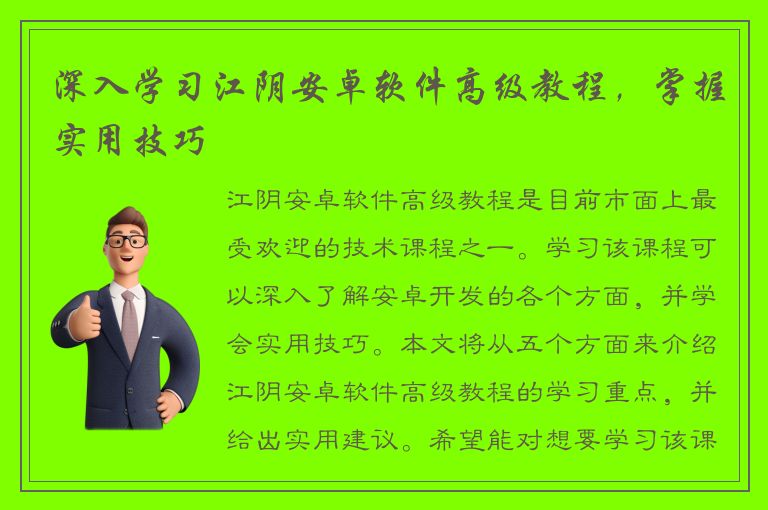 深入学习江阴安卓软件高级教程，掌握实用技巧

江阴安卓软件高级教程是目前市面上最受欢迎的技术课程之一。学习该课程可以深入了解安卓开发的各个方面，并学会实用技巧。本文将从五个方面来介绍江阴安卓软件高级教程的学习重点，并给出实用建议。希望能对想要学习该课